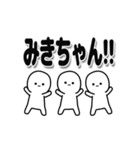 みきちゃん!!